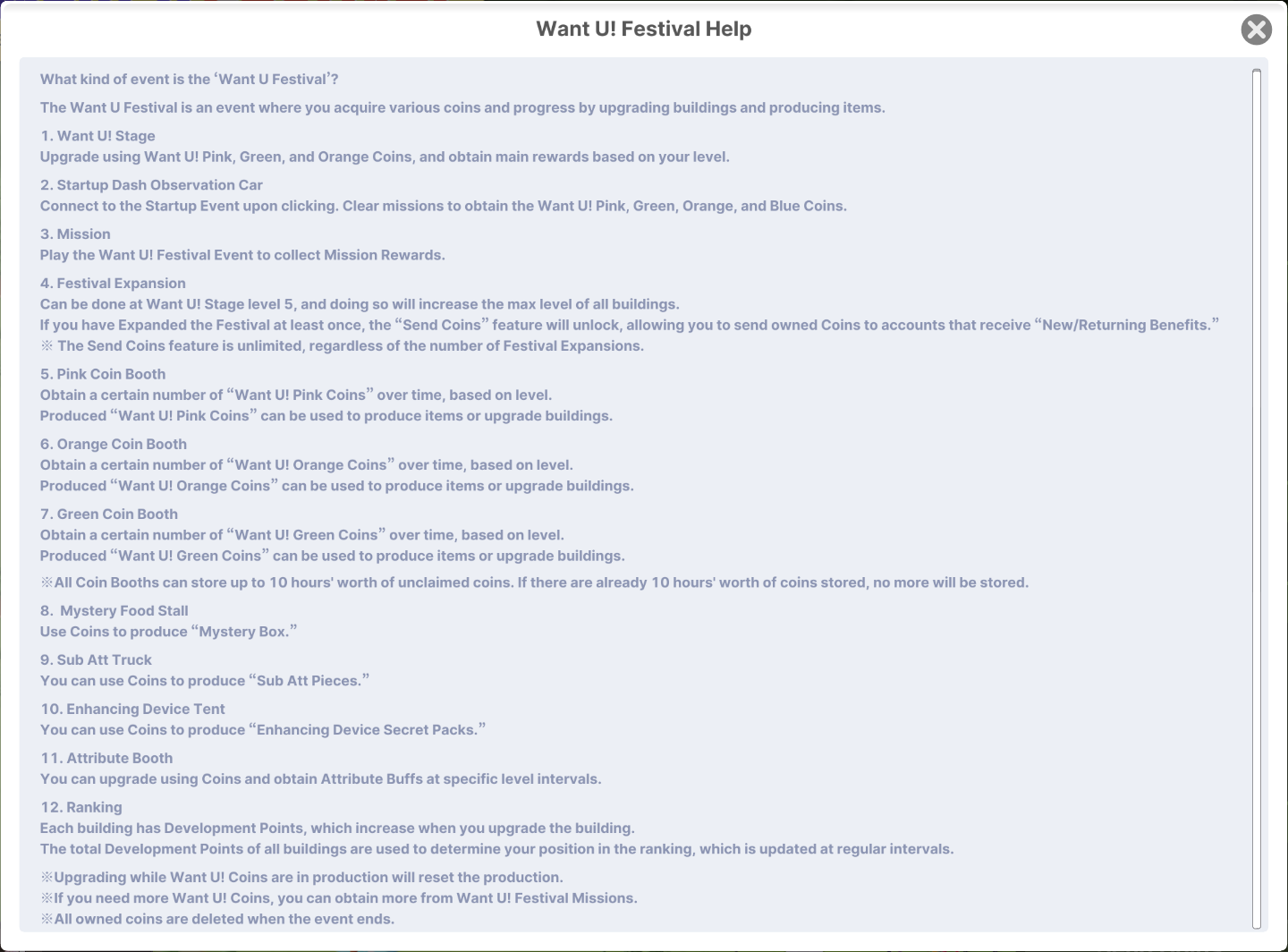 Want U! Festival Help

What kind of event is the ‘Want U Festival’?

The Want U Festival is an event where you acquire various coins and progress by upgrading buildings and producing items.

1. Want U! Stage
Upgrade using Want U! Pink, Green, and Orange Coins, and obtain main rewards based on your level.

2. Startup Dash Observation Car
Connect to the Startup Event upon clicking. Clear missions to obtain the Want U! Pink, Green, Orange, and Blue Coins.

3. Mission
Play the Want U! Festival Event to collect Mission Rewards.

4. Festival Expansion
Can be done at Want U! Stage level 5, and doing so will increase the max level of all buildings.
If you have Expanded the Festival at least once, the “Send Coins” feature will unlock, allowing you to send owned Coins to accounts that receive “New/Returning Benefits.”
※ The Send Coins feature is unlimited, regardless of the number of Festival Expansions.

5. Pink Coin Booth
Obtain a certain number of “Want U! Pink Coins” over time, based on level.
Produced “Want U! Pink Coins” can be used to produce items or upgrade buildings.

6. Orange Coin Booth
Obtain a certain number of “Want U! Orange Coins” over time, based on level.
Produced “Want U! Orange Coins” can be used to produce items or upgrade buildings.

7. Green Coin Booth
Obtain a certain number of “Want U! Green Coins” over time, based on level.
Produced “Want U! Green Coins” can be used to produce items or upgrade buildings.

※All Coin Booths can store up to 10 hours' worth of unclaimed coins. If there are already 10 hours' worth of coins stored, no more will be stored.

8. Mystery Food Stall
Use Coins to produce “Mystery Box.”

9. Sub Att Truck
You can use Coins to produce “Sub Att Pieces.”

10. Enhancing Device Tent
You can use Coins to produce “Enhancing Device Secret Packs.”

11. Attribute Booth
You can upgrade using Coins and obtain Attribute Buffs at specific level intervals.

12. Ranking
Each building has Development Points, which increase when you upgrade the building.
The total Development Points of all buildings are used to determine your position in the ranking, which is updated at regular intervals.

※Upgrading while Want U! Coins are in production will reset the production.
※If you need more Want U! Coins, you can obtain more from Want U! Festival Missions.
※All owned coins are deleted when the event ends.